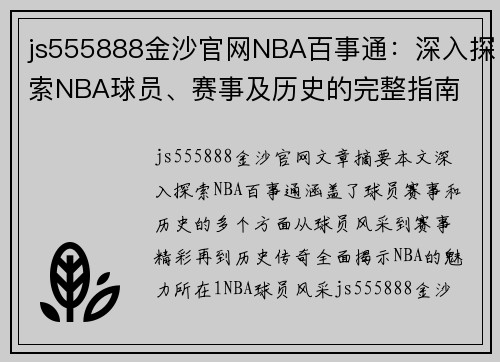 js555888金沙官网NBA百事通：深入探索NBA球员、赛事及历史的完整指南

js555888金沙官网文章摘要本文深入探索NBA百事通涵盖了球员赛事和历史的多个方面从球员风采到赛事精彩再到历史传奇全面揭示NBA的魅力所在1NBA球员风采js555888金沙